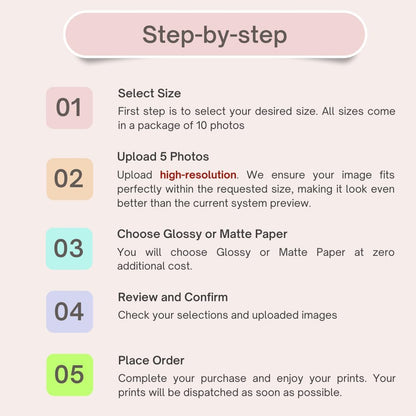 Step-by-step

01

Select Size

First step is to select your desired size. All sizes come in a package of 10 photos

02

Upload 5 Photos

Upload high-resolution. We ensure your image fits perfectly within the requested size, making it look even better than the current system preview.

03

Choose Glossy or Matte Paper

You will choose Glossy or Matte Paper at zero additional cost.

04

Review and Confirm

Check your selections and uploaded images

05

Place Order

Complete your purchase and enjoy your prints. Your prints will be dispatched as soon as possible.